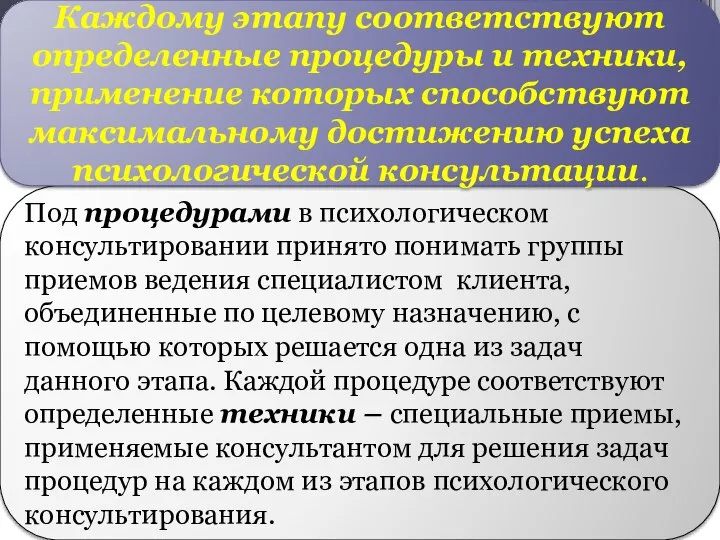 Каждому этапу соответствуют определенные процедуры и техники, применение которых способствуют максимальному достижению успеха психологической консультации.

Под процедурами в психологическом консультировании принято понимать группы приемов ведения специалистом клиента, объединенные по целевому назначению, с помощью которых решается одна из задач данного этапа. Каждой процедуре соответствуют определенные техники – специальные приемы, применяемые консультантом для решения задач процедур на каждом из этапов психологического консультирования.